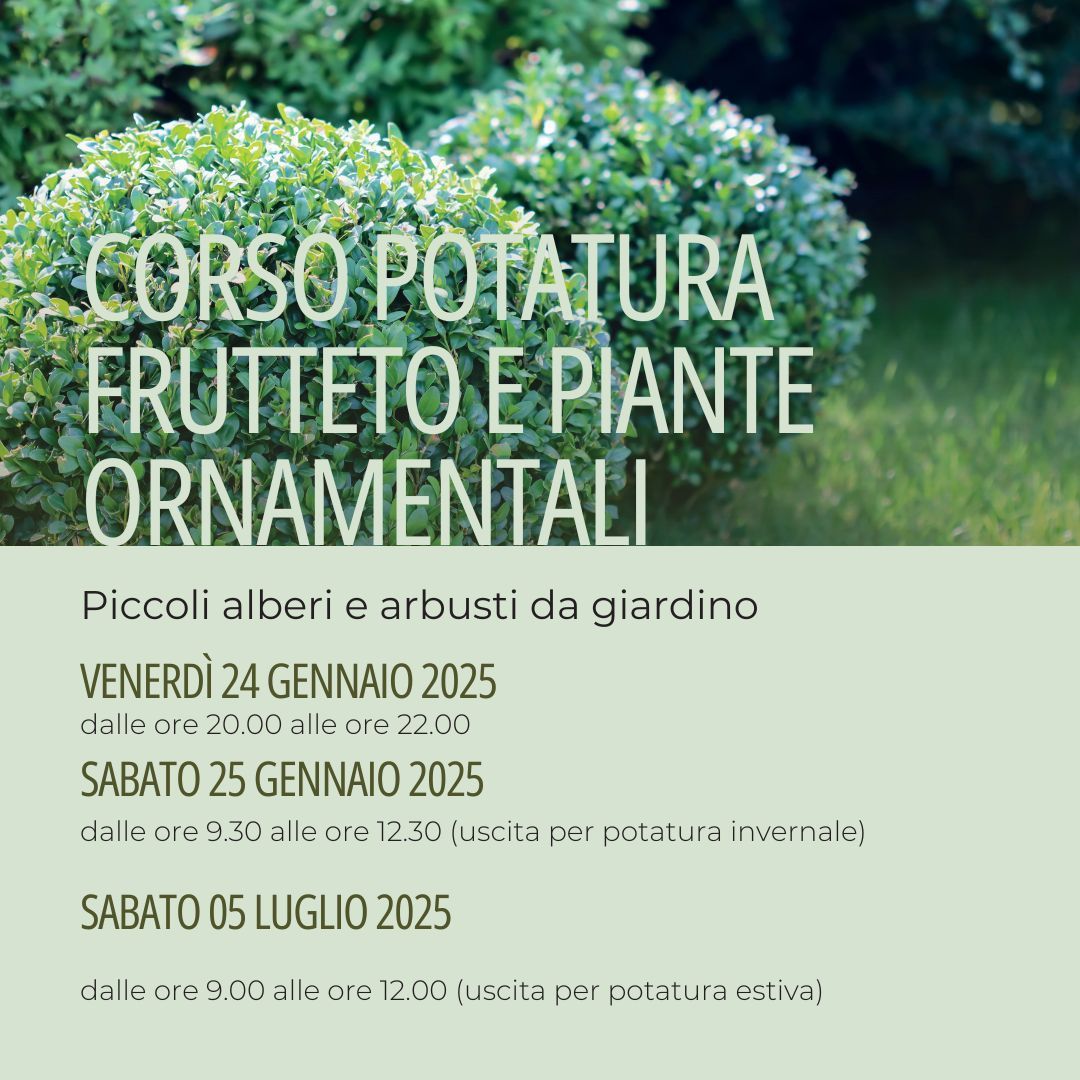 CORSO POTATURA FRUTTETO E PIANTE ORNAMENTALI

Piccoli alberi e arbusti da giardino

VENERDÌ 24 GENNAIO 2025

dalle ore 20.00 alle ore 22.00

SABATO 25 GENNAIO 2025

dalle ore 9.30 alle ore 12.30 (uscita per potatura invernale)

SABATO 05 LUGLIO 2025

dalle ore 9.00 alle ore 12.00 (uscita per potatura estiva)